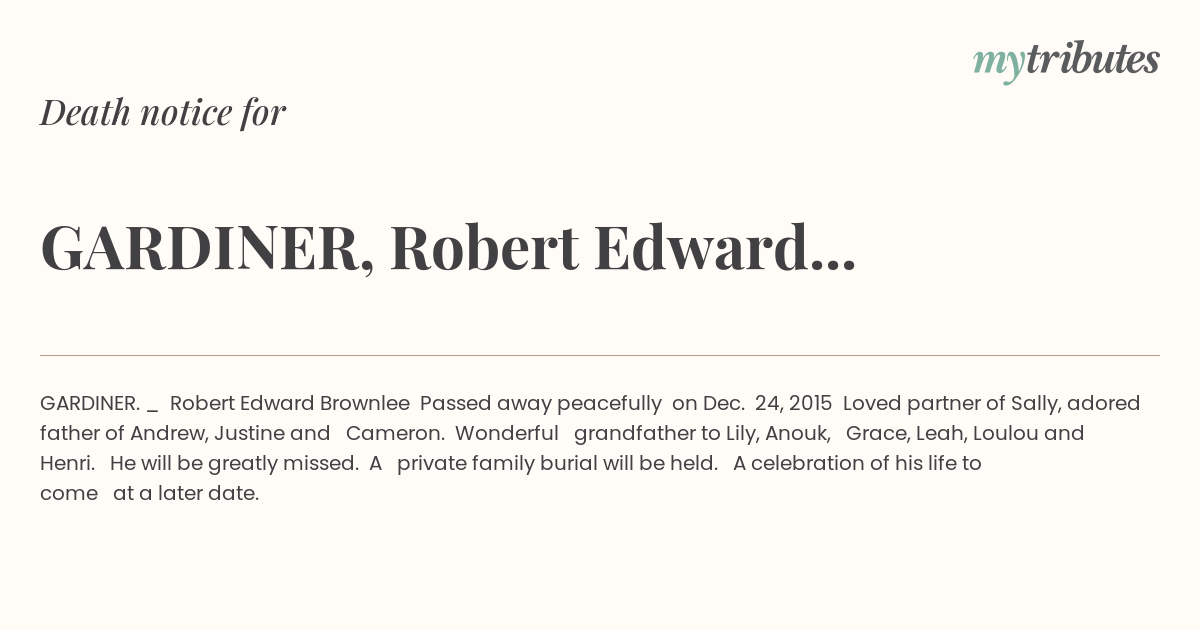 mytributes

Death notice for

GARDINER, Robert Edward...

GARDINER. _ Robert Edward Brownlee Passed away peacefully on Dec. 24, 2015 Loved partner of Sally, adored father of Andrew, Justine and Cameron. Wonderful grandfather to Lily, Anouk, Grace, Leah, Loulou and Henri. He will be greatly missed. A private family burial will be held. A celebration of his life to come at a later date.